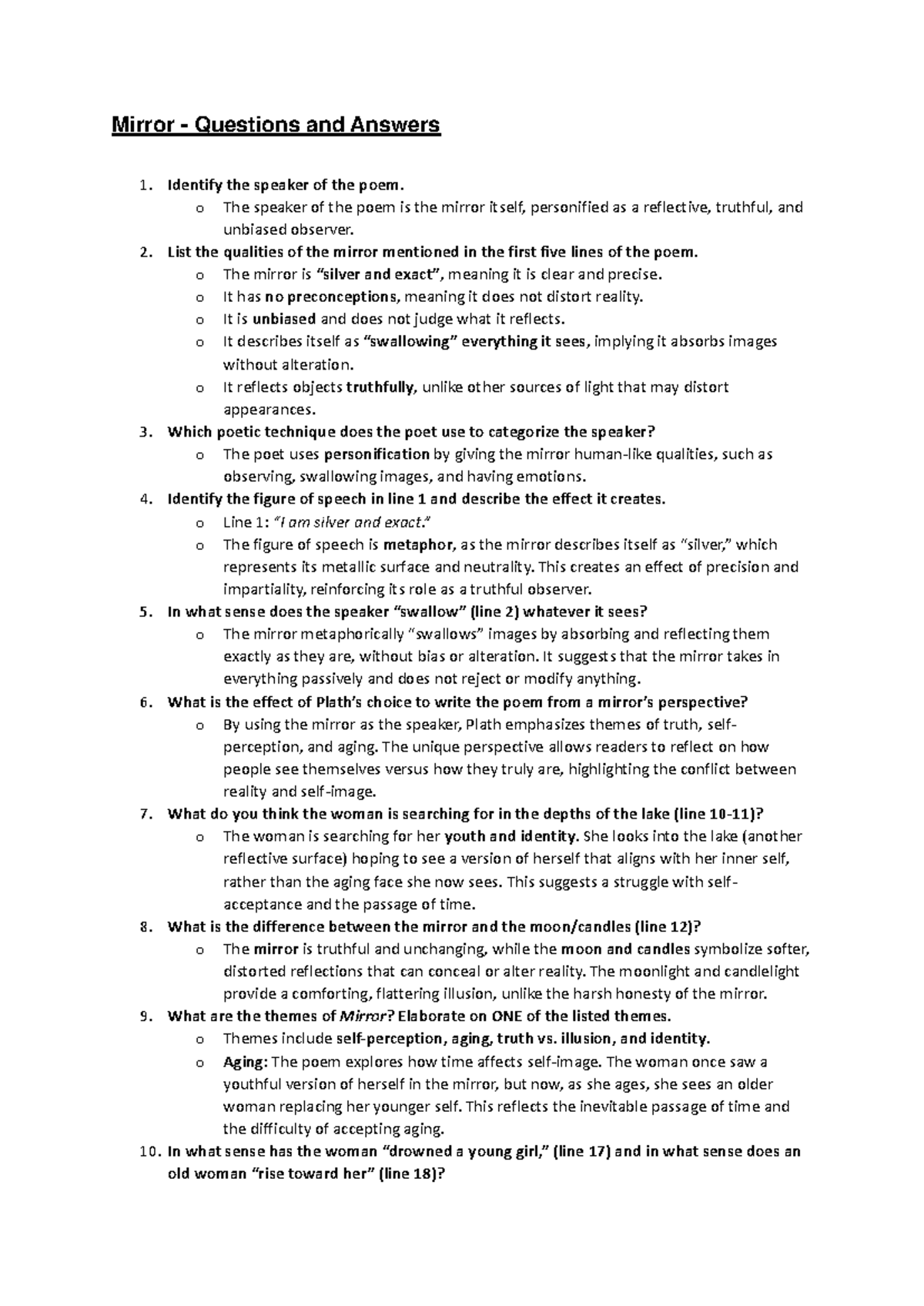 Mirror - Questions and Answers

1. Identify the speaker of the poem.
o The speaker of the poem is the mirror itself, personified as a reflective, truthful, and unbiased observer.
2. List the qualities of the mirror mentioned in the first five lines of the poem.
o The mirror is "silver and exact", meaning it is clear and precise.
o It has no preconceptions, meaning it does not distort reality.
o It is unbiased and does not judge what it reflects.
o It describes itself as "swallowing" everything it sees, implying it absorbs images without alteration.
o It reflects objects truthfully, unlike other sources of light that may distort appearances.
3. Which poetic technique does the poet use to categorize the speaker?
o The poet uses personification by giving the mirror human-like qualities, such as observing, swallowing images, and having emotions.
4. Identify the figure of speech in line 1 and describe the effect it creates.
o Line 1: "I am silver and exact."
o The figure of speech is metaphor, as the mirror describes itself as "silver," which represents its metallic surface and neutrality. This creates an effect of precision and impartiality, reinforcing its role as a truthful observer.
5. In what sense does the speaker "swallow" (line 2) whatever it sees?
o The mirror metaphorically "swallows" images by absorbing and reflecting them exactly as they are, without bias or alteration. It suggests that the mirror takes in everything passively and does not reject or modify anything.
6. What is the effect of Plath's choice to write the poem from a mirror's perspective?
o By using the mirror as the speaker, Plath emphasizes themes of truth, self-perception, and aging. The unique perspective allows readers to reflect on how people see themselves versus how they truly are, highlighting the conflict between reality and self-image.
7. What do you think the woman is searching for in the depths of the lake (line 10-11)?
o The woman is searching for her youth and identity. She looks into the lake (another reflective surface) hoping to see a version of herself that aligns with her inner self, rather than the aging face she now sees. This suggests a struggle with self-acceptance and the passage of time.
8. What is the difference between the mirror and the moon/candles (line 12)?
o The mirror is truthful and unchanging, while the moon and candles symbolize softer, distorted reflections that can conceal or alter reality. The moonlight and candlelight provide a comforting, flattering illusion, unlike the harsh honesty of the mirror.
9. What are the themes of Mirror? Elaborate on ONE of the listed themes.
o Themes include self-perception, aging, truth vs. illusion, and identity.
o Aging: The poem explores how time affects self-image. The woman once saw a youthful version of herself in the mirror, but now, as she ages, she sees an older woman replacing her younger self. This reflects the inevitable passage of time and the difficulty of accepting aging.
10. In what sense has the woman "drowned a young girl," (line 17) and in what sense does an old woman "rise toward her" (line 18)?